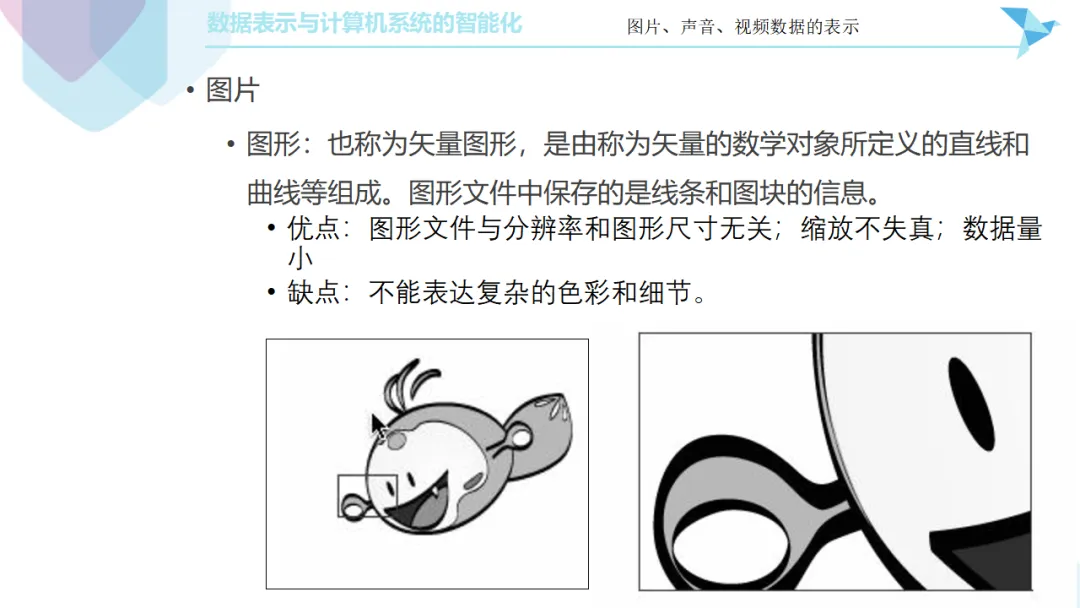 数据表示与计算机系统的智能化

图片、声音、视频数据的表示

• 图片

• 图形：也称为矢量图形，是由称为矢量的数学对象所定义的直线和曲线等组成。图形文件中保存的是线条和图块的信息。

• 优点：图形文件与分辨率和图形尺寸无关；缩放不失真；数据量小

• 缺点：不能表达复杂的色彩和细节。